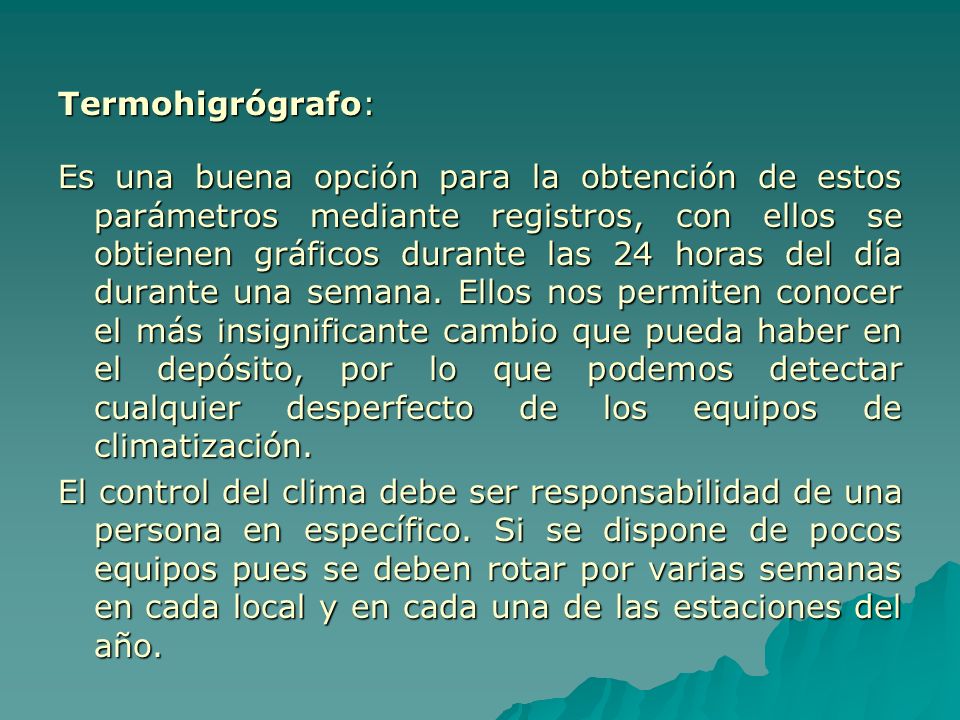 Termohigrógrafo:

Es una buena opción para la obtención de estos parámetros mediante registros, con ellos se obtienen gráficos durante las 24 horas del día durante una semana. Ellos nos permiten conocer el más insignificante cambio que pueda haber en el depósito, por lo que podemos detectar cualquier desperfecto de los equipos de climatización.

El control del clima debe ser responsabilidad de una persona en específico. Si se dispone de pocos equipos pues se deben rotar por varias semanas en cada local y en cada una de las estaciones del año.